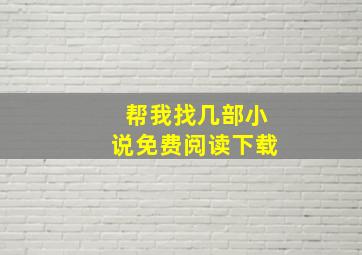 帮我找几部小说免费阅读下载